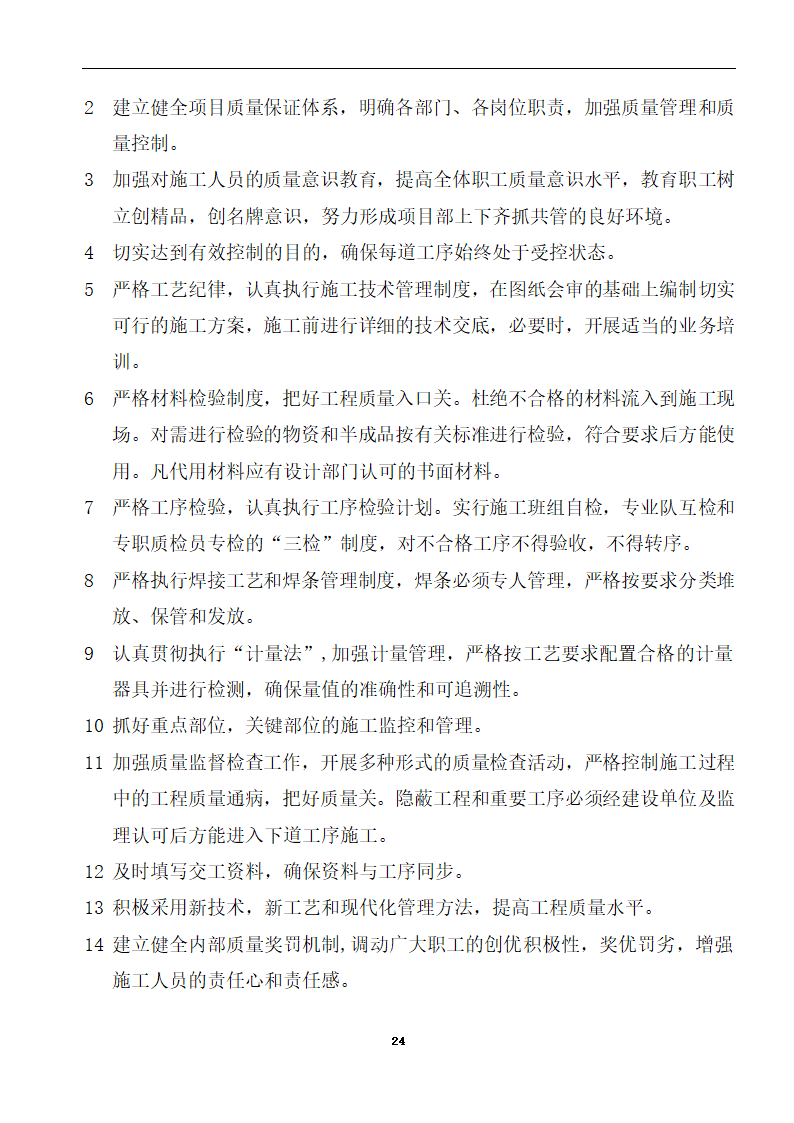 2 建立健全项目质量保证体系，明确各部门、各岗位职责，加强质量管理和质量控制。

3 加强对施工人员的质量意识教育，提高全体职工质量意识水平，教育职工树立创精品，创名牌意识，努力形成项目部上下齐抓共管的良好环境。

4 切实达到有效控制的目的，确保每道工序始终处于受控状态。

5 严格工艺纪律，认真执行施工技术管理制度，在图纸会审的基础上编制切实可行的施工方案，施工前进行详细的技术交底，必要时，开展适当的业务培训。

6 严格材料检验制度，把好工程质量入口关。杜绝不合格的材料流入到施工现场。对需进行检验的物资和半成品按有关标准进行检验，符合要求后方能使用。凡代用材料应有设计部门认可的书面材料。

7 严格工序检验，认真执行工序检验计划。实行施工班组自检，专业队互检和专职质检员专检的“三检”制度，对不合格工序不得验收，不得转序。

8 严格执行焊接工艺和焊条管理制度，焊条必须专人管理，严格按要求分类堆放、保管和发放。

9 认真贯彻执行“计量法”，加强计量管理，严格按工艺要求配置合格的计量器具并进行检测，确保量值的准确性和可追溯性。

10 抓好重点部位，关键部位的施工监控和管理。

11 加强质量监督检查工作，开展多种形式的质量检查活动，严格控制施工过程中的工程质量通病，把好质量关。隐蔽工程和重要工序必须经建设单位及监理认可后方能进入下道工序施工。

12 及时填写交工资料，确保资料与工序同步。

13 积极采用新技术，新工艺和现代化管理方法，提高工程质量水平。

14 建立健全内部质量奖罚机制，调动广大职工的创优积极性，奖优罚劣，增强施工人员的责任心和责任感。

24